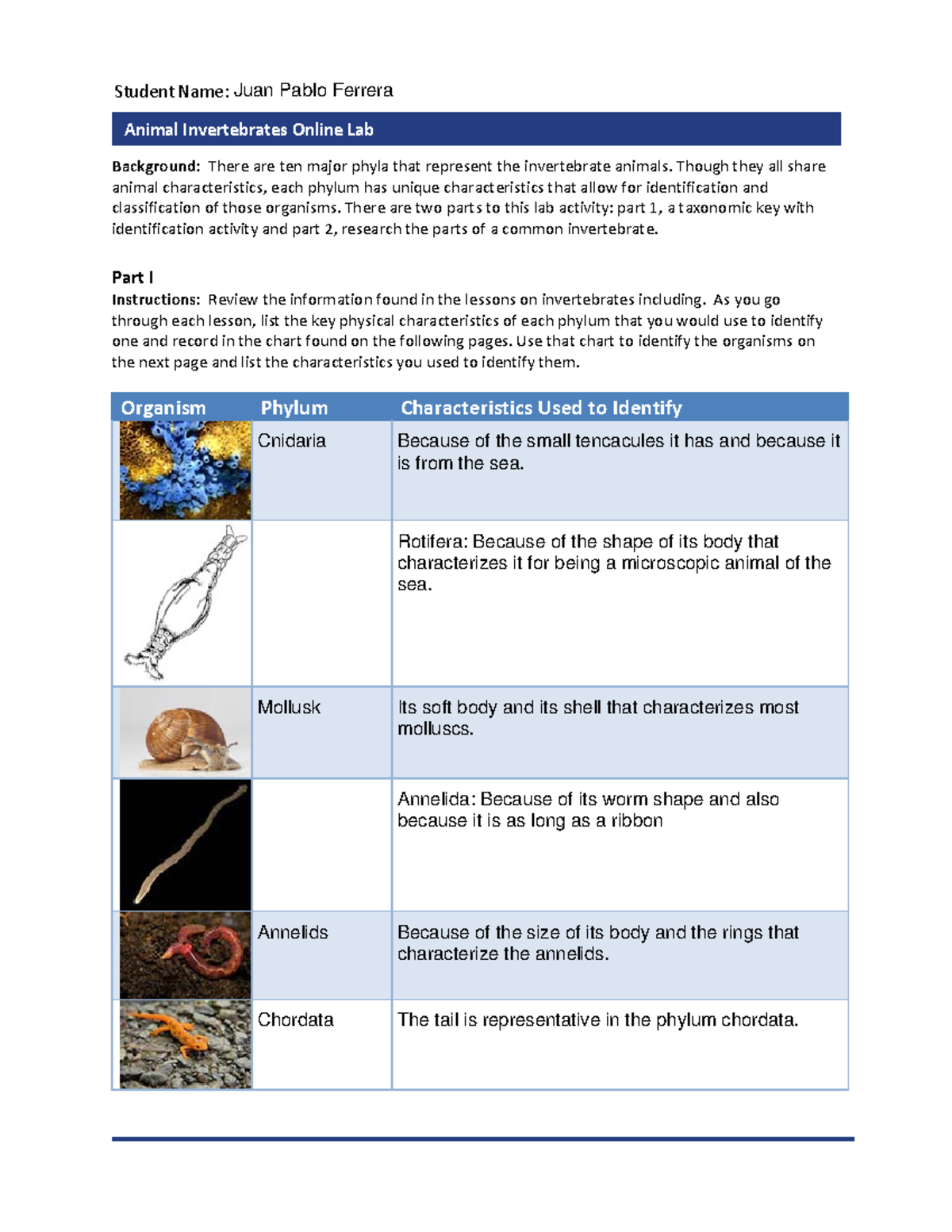 Student Name: Juan Pablo Ferrera

Animal Invertebrates Online Lab

Background: There are ten major phyla that represent the invertebrate animals. Though they all share animal characteristics, each phylum has unique characteristics that allow for identification and classification of those organisms. There are two parts to this lab activity: part 1, a taxonomic key with identification activity and part 2, research the parts of a common invertebrate.

Part I
Instructions: Review the information found in the lessons on invertebrates including. As you go through each lesson, list the key physical characteristics of each phylum that you would use to identify one and record in the chart found on the following pages. Use that chart to identify the organisms on the next page and list the characteristics you used to identify them.

| Organism | Phylum | Characteristics Used to Identify |
|---|---|---|
| | Cnidaria | Because of the small tencacules it has and because it is from the sea. |
| | | Rotifera: Because of the shape of its body that characterizes it for being a microscopic animal of the sea. |
| | Mollusk | Its soft body and its shell that characterizes most molluscs. |
| | | Annelida: Because of its worm shape and also because it is as long as a ribbon |
| | Annelids | Because of the size of its body and the rings that characterize the annelids. |
| | Chordata | The tail is representative in the phylum chordata. |